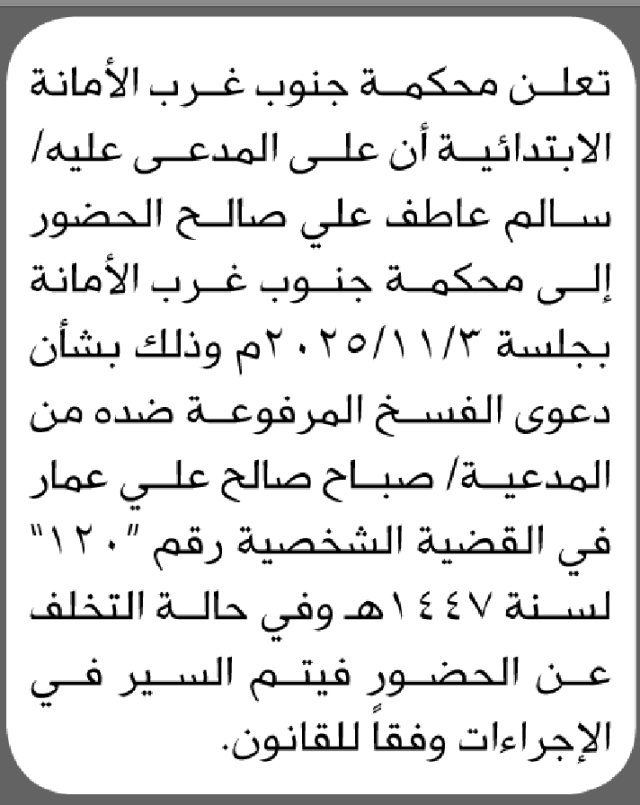 تعلن محكمة جنوب غرب الأمانة الابتدائية أن على المدعى عليه/ سالم عاطف علي صالح الحضور إلى محكمة جنوب غرب الأمانة بجلسة ٢٠٢٥/١١/٣م وذلك بشأن دعوى الفسخ المرفوعة ضده من المدعية/ صباح صالح علي عمار في القضية الشخصية رقم "١٢٠" لسنة ١٤٤٧هـ وفي حالة التخلف عن الحضور فيتم السير في الإجراءات وفقاً للقانون.